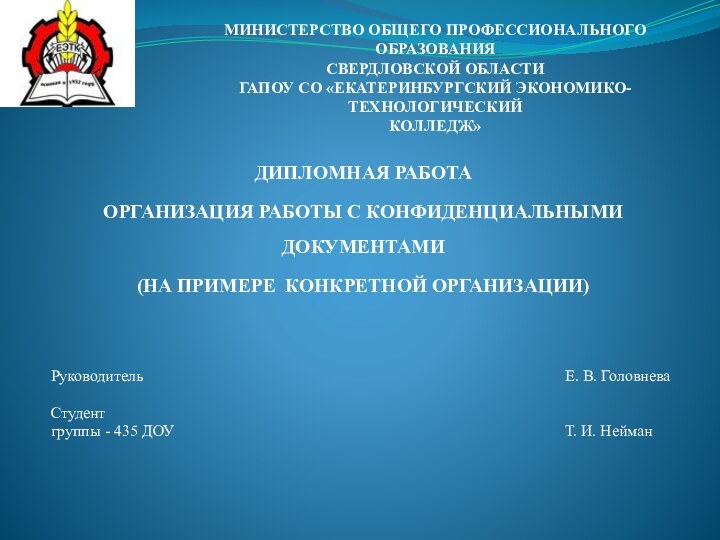 ЕЭТК
основан в 1932 году

МИНИСТЕРСТВО ОБЩЕГО ПРОФЕССИОНАЛЬНОГО ОБРАЗОВАНИЯ
СВЕРДЛОВСКОЙ ОБЛАСТИ
ГАПОУ СО «ЕКАТЕРИНБУРГСКИЙ ЭКОНОМИКО-ТЕХНОЛОГИЧЕСКИЙ
КОЛЛЕДЖ»

ДИПЛОМНАЯ РАБОТА

ОРГАНИЗАЦИЯ РАБОТЫ С КОНФИДЕНЦИАЛЬНЫМИ ДОКУМЕНТАМИ

(НА ПРИМЕРЕ КОНКРЕТНОЙ ОРГАНИЗАЦИИ)

Руководитель Е. В. Головнева

Студент
группы - 435 ДОУ Т. И. Нейман